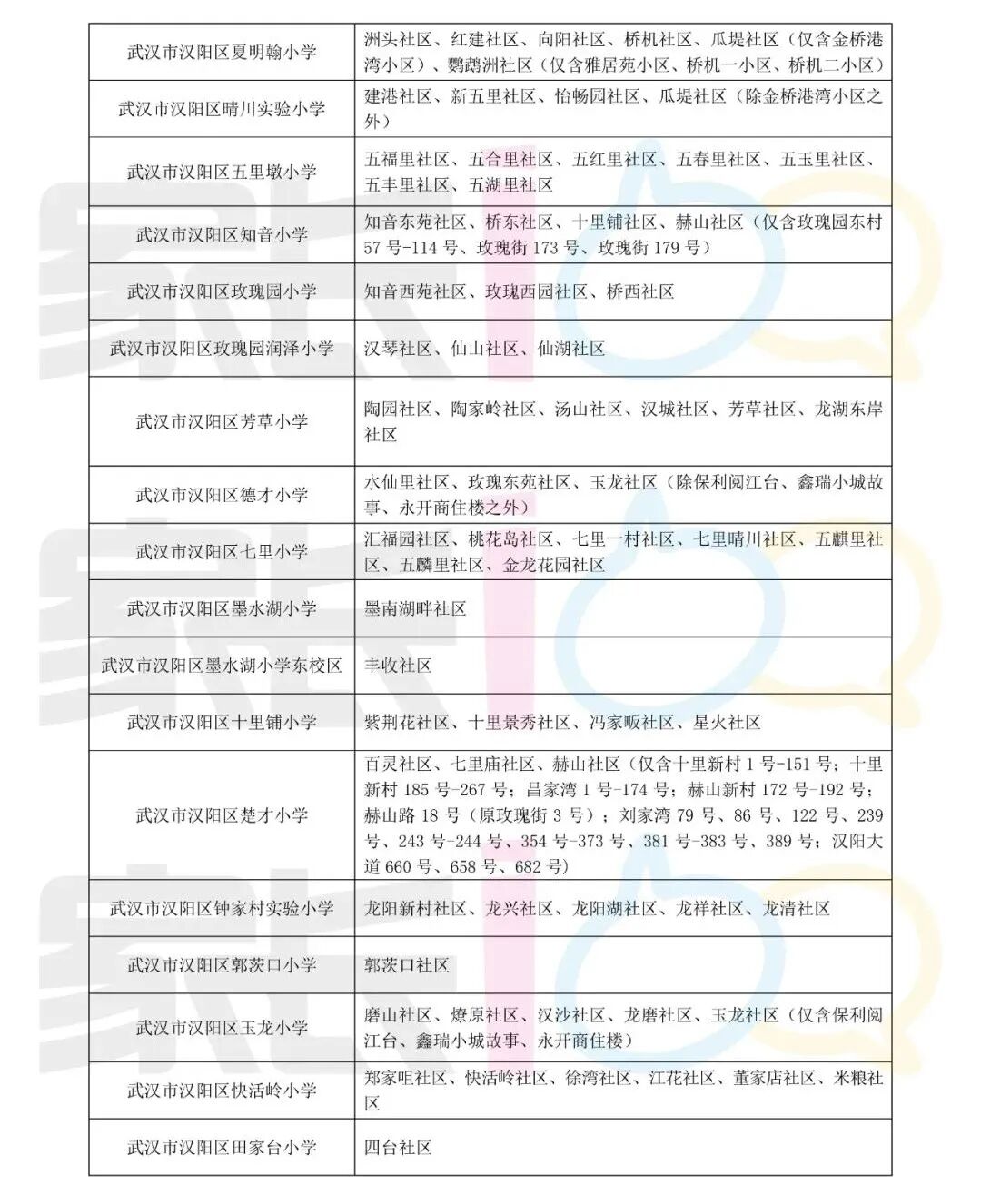 | | |
|---|---|
| 武汉市汉阳区夏明翰小学 | 洲头社区、红建社区、向阳社区、桥机社区、瓜堤社区（仅含金桥港湾小区）、鹦鹉洲社区（仅含雅居苑小区、桥机一小区、桥机二小区） |
| 武汉市汉阳区晴川实验小学 | 建港社区、新五里社区、怡畅园社区、瓜堤社区（除金桥港湾小区之外） |
| 武汉市汉阳区五里墩小学 | 五福里社区、五合里社区、五红里社区、五春里社区、五玉里社区、五丰里社区、五湖里社区 |
| 武汉市汉阳区知音小学 | 知音东苑社区、桥东社区、十里铺社区、赫山社区（仅含玫瑰园东村57号-114号、玫瑰街173号、玫瑰街179号） |
| 武汉市汉阳区玫瑰园小学 | 知音西苑社区、玫瑰西园社区、桥西社区 |
| 武汉市汉阳区玫瑰园润泽小学 | 汉琴社区、仙山社区、仙湖社区 |
| 武汉市汉阳区芳草小学 | 陶园社区、陶家岭社区、汤山社区、汉城社区、芳草社区、龙湖东岸社区 |
| 武汉市汉阳区德才小学 | 水仙里社区、玫瑰东苑社区、玉龙社区（除保利阅江台、鑫瑞小城故事、永开商住楼之外） |
| 武汉市汉阳区七里小学 | 汇福园社区、桃花岛社区、七里一村社区、七里晴川社区、五麒里社区、五麟里社区、金龙花园社区 |
| 武汉市汉阳区墨水湖小学 | 墨南湖畔社区 |
| 武汉市汉阳区墨水湖小学东校区 | 丰收社区 |
| 武汉市汉阳区十里铺小学 | 紫荆花社区、十里景秀社区、冯家畈社区、星火社区 |
| 武汉市汉阳区楚才小学 | 百灵社区、七里庙社区、赫山社区（仅含十里新村1号-151号；十里新村185号-267号；昌家湾1号-174号；赫山新村172号-192号；赫山路18号（原玫瑰街3号）；刘家湾79号、86号、122号、239号、243号-244号、354号-373号、381号-383号、389号；汉阳大道660号、658号、682号） |
| 武汉市汉阳区钟家村实验小学 | 龙阳新村社区、龙兴社区、龙阳湖社区、龙祥社区、龙清社区 |
| 武汉市汉阳区郭茨口小学 | 郭茨口社区 |
| 武汉市汉阳区玉龙小学 | 磨山社区、燎原社区、汉沙社区、龙磨社区、玉龙社区（仅含保利阅江台、鑫瑞小城故事、永开商住楼） |
| 武汉市汉阳区快活岭小学 | 郑家咀社区、快活岭社区、徐湾社区、江花社区、董家店社区、米粮社区 |
| 武汉市汉阳区田家台小学 | 四台社区 |